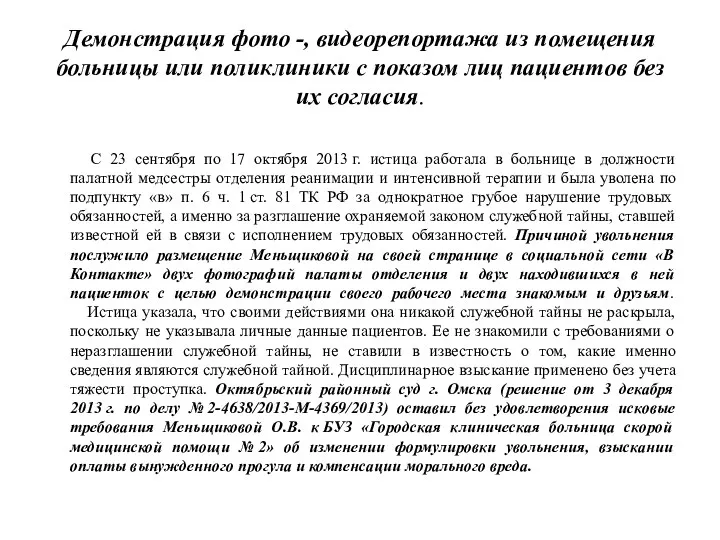 Демонстрация фото -, видеорепортажа из помещения больницы или поликлиники с показом лиц пациентов без их согласия.

С 23 сентября по 17 октября 2013 г. истица работала в больнице в должности палатной медсестры отделения реанимации и интенсивной терапии и была уволена по подпункту «в» п. 6 ч. 1 ст. 81 ТК РФ за однократное грубое нарушение трудовых обязанностей, а именно за разглашение охраняемой законом служебной тайны, ставшей известной ей в связи с исполнением трудовых обязанностей. Причиной увольнения послужило размещение Меньщиковой на своей странице в социальной сети «В Контакте» двух фотографий палаты отделения и двух находившихся в ней пациенток с целью демонстрации своего рабочего места знакомым и друзьям.

Истица указала, что своими действиями она никакой служебной тайны не раскрыла, поскольку не указывала личные данные пациентов. Ее не знакомили с требованиями о неразглашении служебной тайны, не ставили в известность о том, какие именно сведения являются служебной тайной. Дисциплинарное взыскание применено без учета тяжести проступка. Октябрьский районный суд г. Омска (решение от 3 декабря 2013 г. по делу № 2-4638/2013-М-4369/2013) оставил без удовлетворения исковые требования Меньщиковой О.В. к БУЗ «Городская клиническая больница скорой медицинской помощи № 2» об изменении формулировки увольнения, взыскании оплаты вынужденного прогула и компенсации морального вреда.